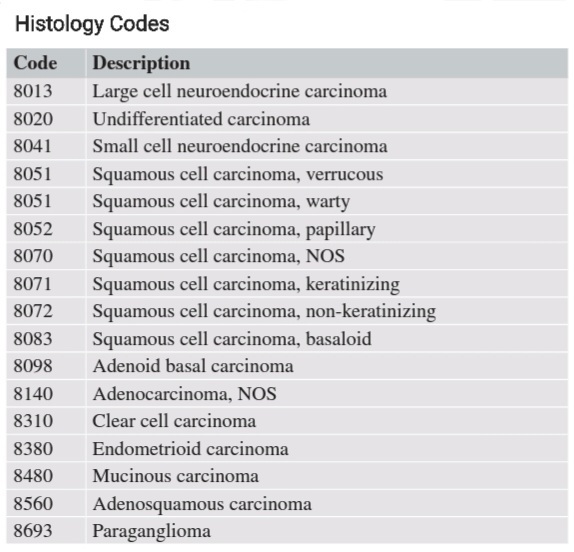 Histology Codes

| Code | Description |
|---|---|
| 8013 | Large cell neuroendocrine carcinoma |
| 8020 | Undifferentiated carcinoma |
| 8041 | Small cell neuroendocrine carcinoma |
| 8051 | Squamous cell carcinoma, verrucous |
| 8051 | Squamous cell carcinoma, warty |
| 8052 | Squamous cell carcinoma, papillary |
| 8070 | Squamous cell carcinoma, NOS |
| 8071 | Squamous cell carcinoma, keratinizing |
| 8072 | Squamous cell carcinoma, non-keratinizing |
| 8083 | Squamous cell carcinoma, basaloid |
| 8098 | Adenoid basal carcinoma |
| 8140 | Adenocarcinoma, NOS |
| 8310 | Clear cell carcinoma |
| 8380 | Endometrioid carcinoma |
| 8480 | Mucinous carcinoma |
| 8560 | Adenosquamous carcinoma |
| 8693 | Paraganglioma |